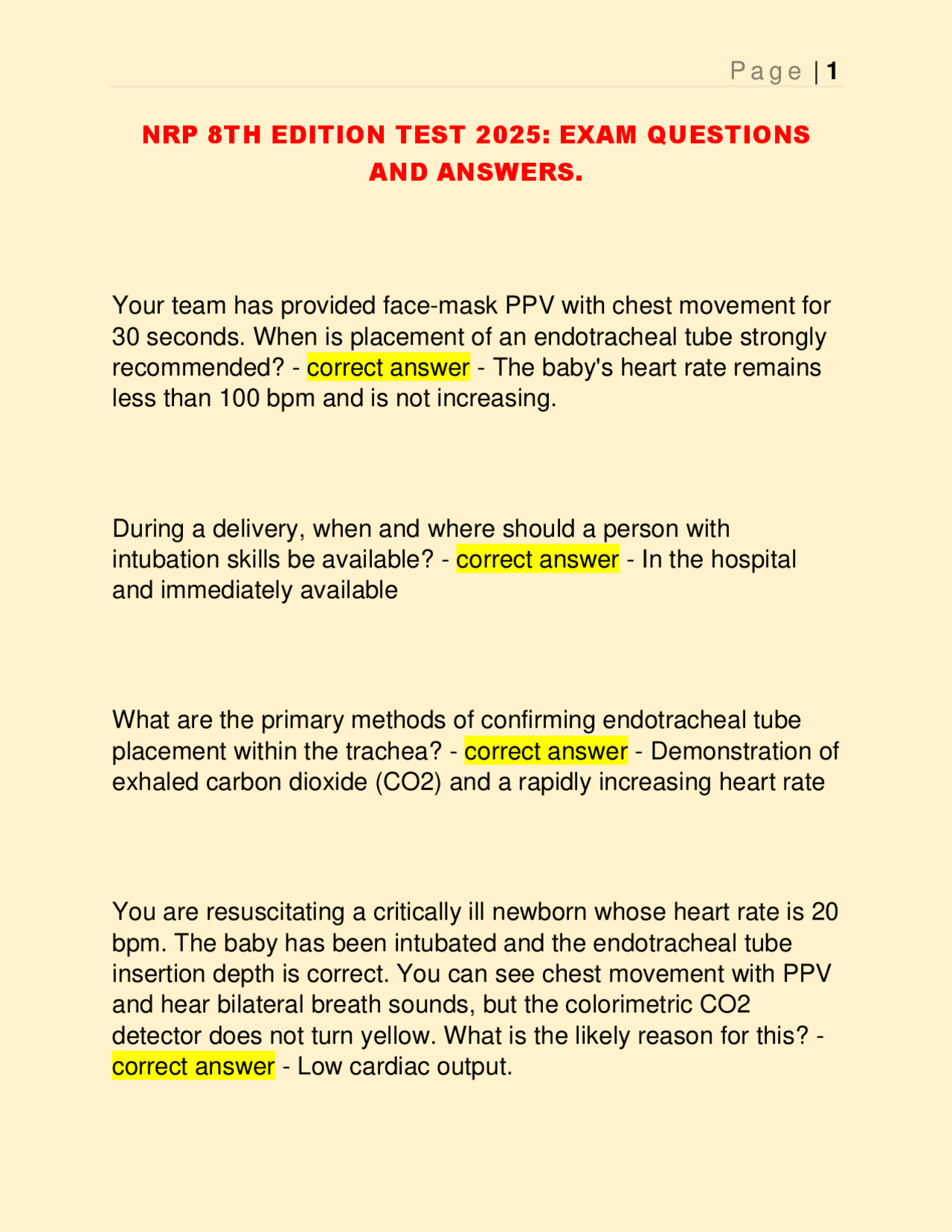 Page | 1

NRP 8TH EDITION TEST 2025: EXAM QUESTIONS AND ANSWERS.

Your team has provided face-mask PPV with chest movement for 30 seconds. When is placement of an endotracheal tube strongly recommended? - correct answer - The baby's heart rate remains less than 100 bpm and is not increasing.

During a delivery, when and where should a person with intubation skills be available? - correct answer - In the hospital and immediately available

What are the primary methods of confirming endotracheal tube placement within the trachea? - correct answer - Demonstration of exhaled carbon dioxide (CO2) and a rapidly increasing heart rate

You are resuscitating a critically ill newborn whose heart rate is 20 bpm. The baby has been intubated and the endotracheal tube insertion depth is correct. You can see chest movement with PPV and hear bilateral breath sounds, but the colorimetric CO2 detector does not turn yellow. What is the likely reason for this? - correct answer - Low cardiac output.